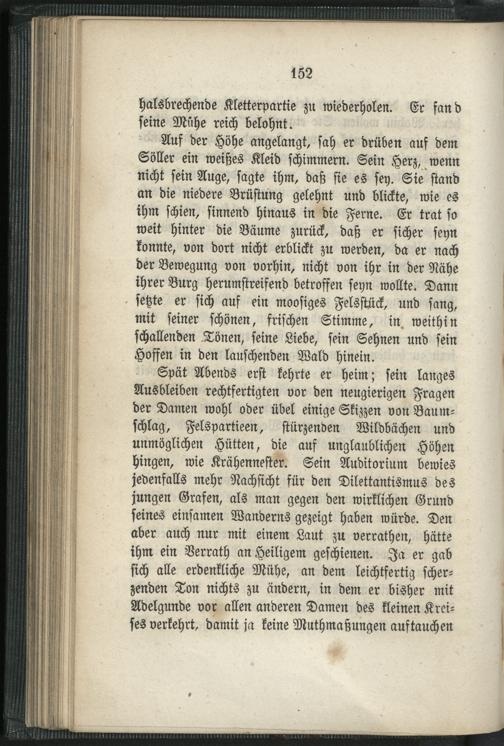 152

halsbrechende Kletterpartie zu wiederholen. Er fand seine Mühe reich belohnt.

Auf der Höhe angelangt, sah er drüben auf dem Söller ein weißes Kleid schimmern. Sein Herz, wenn nicht sein Auge, sagte ihm, daß sie es sey. Sie stand an die niedere Brüstung gelehnt und blickte, wie es ihm schien, sinnend hinaus in die Ferne. Er trat so weit hinter die Bäume zurück, daß er sicher seyn konnte, von dort nicht erblickt zu werden, da er nach der Bewegung von vorhin, nicht von ihr in der Nähe ihrer Burg herumstreifend betroffen seyn wollte. Dann setzte er sich auf ein moosiges Felsstück, und sang, mit seiner schönen, frischen Stimme, in weithin schallenden Tönen, seine Liebe, sein Sehnen und sein Hoffen in den lauschenden Wald hinein.

Spät Abends erst kehrte er heim; sein langes Ausbleiben rechtfertigten vor den neugierigen Fragen der Damen wohl oder übel einige Skizzen von Baumschlag, Felspartieen, stürzenden Wildbächen und unmöglichen Hütten, die auf unglaublichen Höhen hingen, wie Krähennester. Sein Auditorium bewies jedenfalls mehr Nachsicht für den Dilettantismus des jungen Grafen, als man gegen den wirklichen Grund seines einsamen Wanderns gezeigt haben würde. Den aber auch nur mit einem Laut zu verrathen, hätte ihm ein Verrath an Heiligem geschienen. Ja er gab sich alle erdenkliche Mühe, an dem leichtfertig scherzenden Ton nichts zu ändern, in dem er bisher mit Adelgunde vor allen anderen Damen des kleinen Kreises verkehrt, damit ja keine Muthmaßungen auftauchen